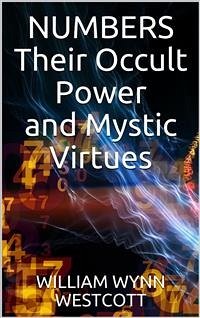 NUMBERS
Their Occult
Power
and Mystic
Virtues

WILLIAM WYNN
WESTCOTT